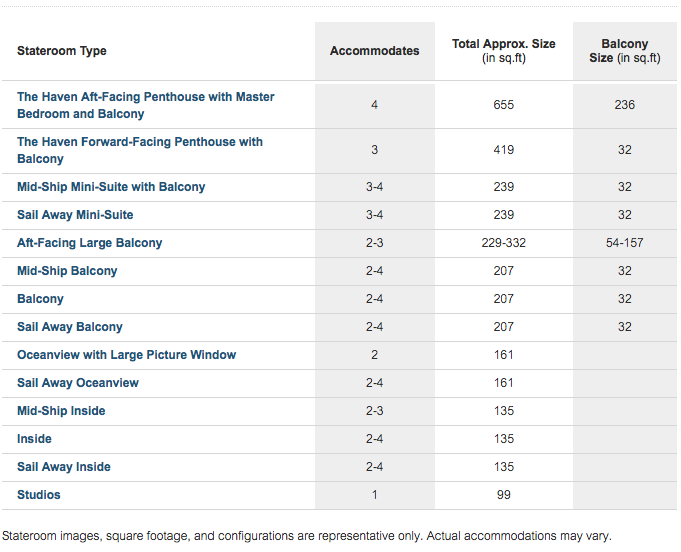 | Stateroom Type | Accommodates | Total Approx. Size (in sq.ft) | Balcony Size (in sq.ft) |
|---|---|---|---|
| The Haven Aft-Facing Penthouse with Master Bedroom and Balcony | 4 | 655 | 236 |
| The Haven Forward-Facing Penthouse with Balcony | 3 | 419 | 32 |
| Mid-Ship Mini-Suite with Balcony | 3-4 | 239 | 32 |
| Sail Away Mini-Suite | 3-4 | 239 | 32 |
| Aft-Facing Large Balcony | 2-3 | 229-332 | 54-157 |
| Mid-Ship Balcony | 2-4 | 207 | 32 |
| Balcony | 2-4 | 207 | 32 |
| Sail Away Balcony | 2-4 | 207 | 32 |
| Oceanview with Large Picture Window | 2 | 161 | |
| Sail Away Oceanview | 2-4 | 161 | |
| Mid-Ship Inside | 2-3 | 135 | |
| Inside | 2-4 | 135 | |
| Sail Away Inside | 2-4 | 135 | |
| Studios | 1 | 99 | |

Stateroom images, square footage, and configurations are representative only. Actual accommodations may vary.